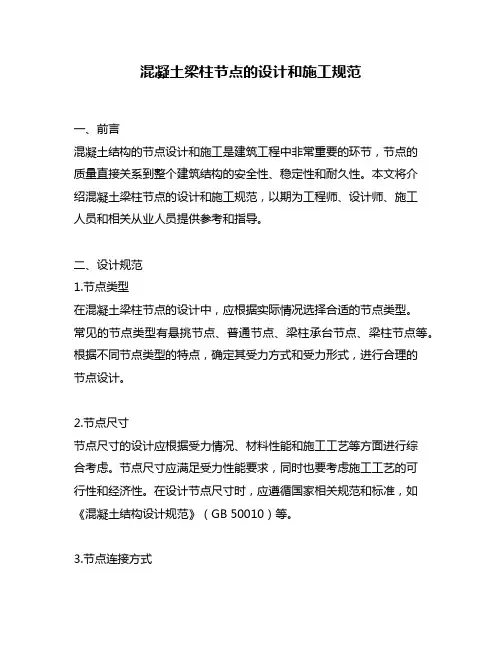 混凝土梁柱节点的设计和施工规范

一、前言
混凝土结构的节点设计和施工是建筑工程中非常重要的环节，节点的质量直接关系到整个建筑结构的安全性、稳定性和耐久性。本文将介绍混凝土梁柱节点的设计和施工规范，以期为工程师、设计师、施工人员和相关从业人员提供参考和指导。

二、设计规范
1.节点类型
在混凝土梁柱节点的设计中，应根据实际情况选择合适的节点类型。常见的节点类型有悬挑节点、普通节点、梁柱承台节点、梁柱节点等。根据不同节点类型的特点，确定其受力方式和受力形式，进行合理的节点设计。

2.节点尺寸
节点尺寸的设计应根据受力情况、材料性能和施工工艺等方面进行综合考虑。节点尺寸应满足受力性能要求，同时也要考虑施工工艺的可行性和经济性。在设计节点尺寸时，应遵循国家相关规范和标准，如《混凝土结构设计规范》（GB 50010）等。

3.节点连接方式